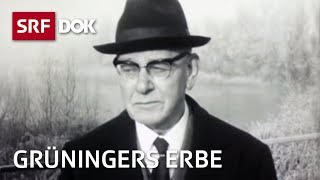 SRF DOK

GRÜNINGERS ERBE